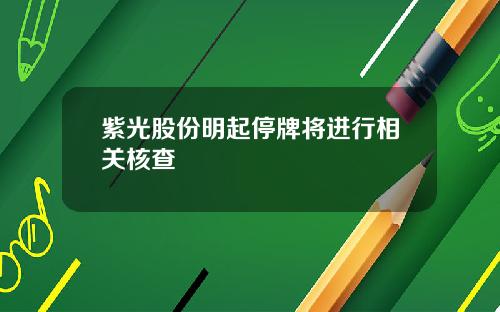 紫光股份明起停牌将进行相关核查